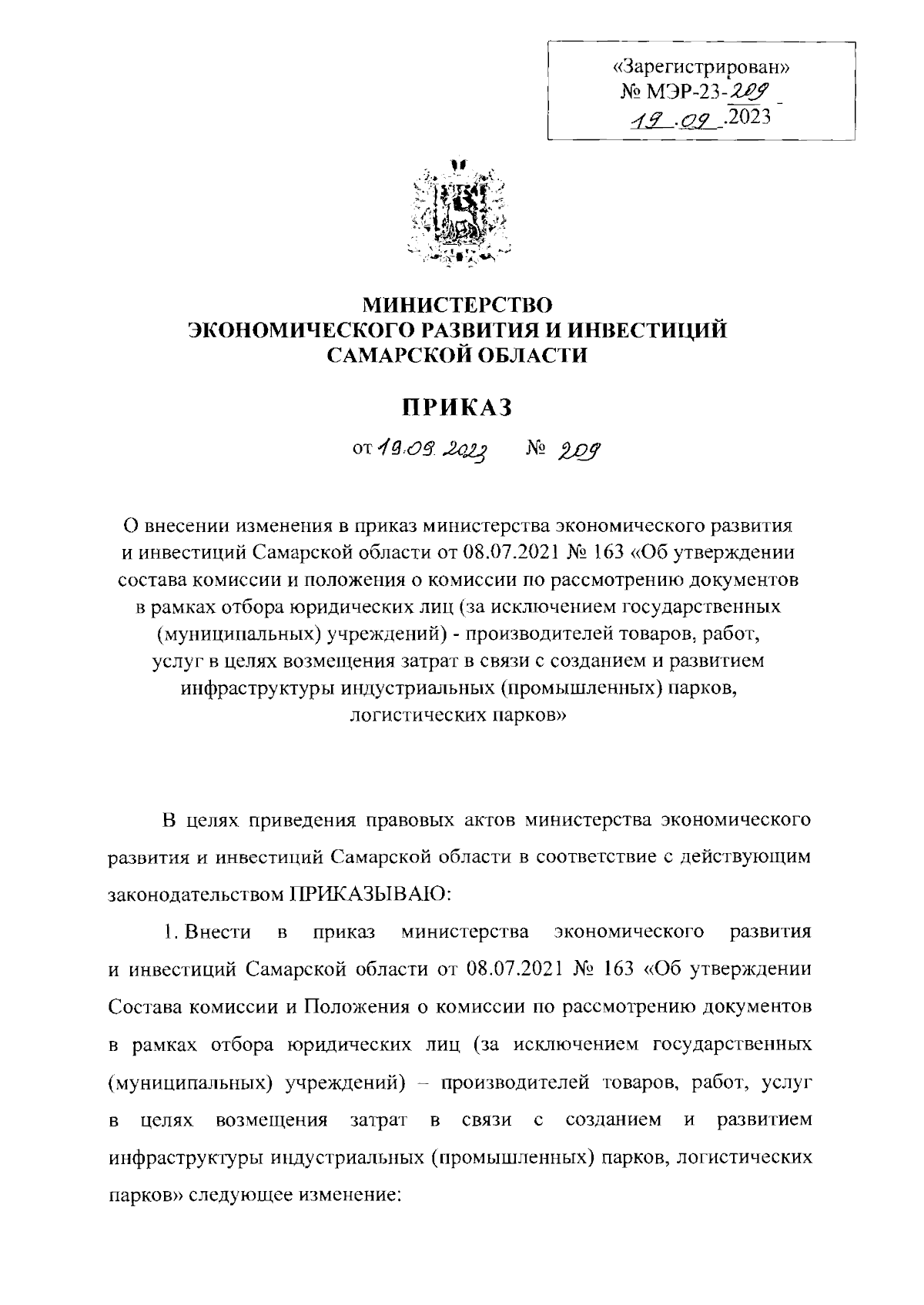 «Зарегистрирован»
№ МЭР-23-209
19.09.2023

МИНИСТЕРСТВО
ЭКОНОМИЧЕСКОГО РАЗВИТИЯ И ИНВЕСТИЦИЙ
САМАРСКОЙ ОБЛАСТИ

ПРИКАЗ

от 19.09.2023 № 209

О внесении изменения в приказ министерства экономического развития и инвестиций Самарской области от 08.07.2021 № 163 «Об утверждении состава комиссии и положения о комиссии по рассмотрению документов в рамках отбора юридических лиц (за исключением государственных (муниципальных) учреждений) - производителей товаров, работ, услуг в целях возмещения затрат в связи с созданием и развитием инфраструктуры индустриальных (промышленных) парков, логистических парков»

В целях приведения правовых актов министерства экономического развития и инвестиций Самарской области в соответствие с действующим законодательством ПРИКАЗЫВАЮ:

1. Внести в приказ министерства экономического развития и инвестиций Самарской области от 08.07.2021 № 163 «Об утверждении Состава комиссии и Положения о комиссии по рассмотрению документов в рамках отбора юридических лиц (за исключением государственных (муниципальных) учреждений) – производителей товаров, работ, услуг в целях возмещения затрат в связи с созданием и развитием инфраструктуры индустриальных (промышленных) парков, логистических парков» следующее изменение: